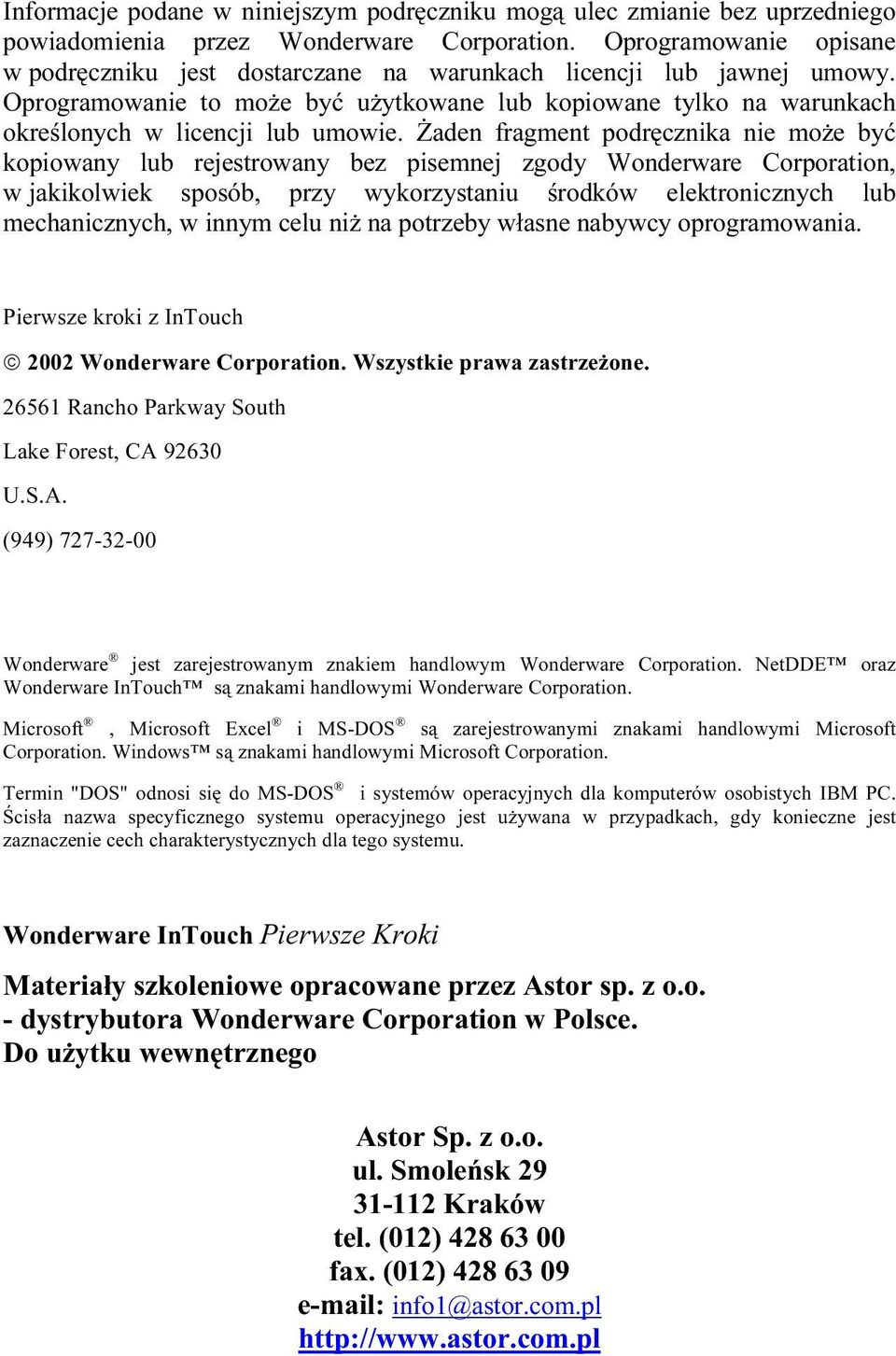 Informacje podane w niniejszym podręczniku mogą ulec zmianie bez uprzedniego powiadomienia przez Wonderware Corporation. Oprogramowanie opisane w podręczniku jest dostarczane na warunkach licencji lub jawnej umowy. Oprogramowanie to może być użytkowane lub kopiowane tylko na warunkach określonych w licencji lub umowie. Żaden fragment podręcznika nie może być kopiowany lub rejestrowany bez pisemnej zgody Wonderware Corporation, w jakikolwiek sposób, przy wykorzystaniu środków elektronicznych lub mechanicznych, w innym celu niż na potrzeby własne nabywcy oprogramowania.

Pierwsze kroki z InTouch

© 2002 Wonderware Corporation. Wszystkie prawa zastrzeżone.

26561 Rancho Parkway South

Lake Forest, CA 92630

U.S.A.

(949) 727-32-00

Wonderware® jest zarejestrowanym znakiem handlowym Wonderware Corporation. NetDDE™ oraz Wonderware InTouch™ są znakami handlowymi Wonderware Corporation.

Microsoft® , Microsoft Excel® i MS-DOS® są zarejestrowanymi znakami handlowymi Microsoft Corporation. Windows™ są znakami handlowymi Microsoft Corporation.

Termin "DOS" odnosi się do MS-DOS® i systemów operacyjnych dla komputerów osobistych IBM PC. Ścisła nazwa specyficznego systemu operacyjnego jest używana w przypadkach, gdy konieczne jest zaznaczenie cech charakterystycznych dla tego systemu.

Wonderware InTouch Pierwsze Kroki

Materiały szkoleniowe opracowane przez Astor sp. z o.o.
- dystrybutora Wonderware Corporation w Polsce.
Do użytku wewnętrznego

Astor Sp. z o.o.
ul. Smoleńsk 29
31-112 Kraków
tel. (012) 428 63 00
fax. (012) 428 63 09
e-mail: info1@astor.com.pl
http://www.astor.com.pl